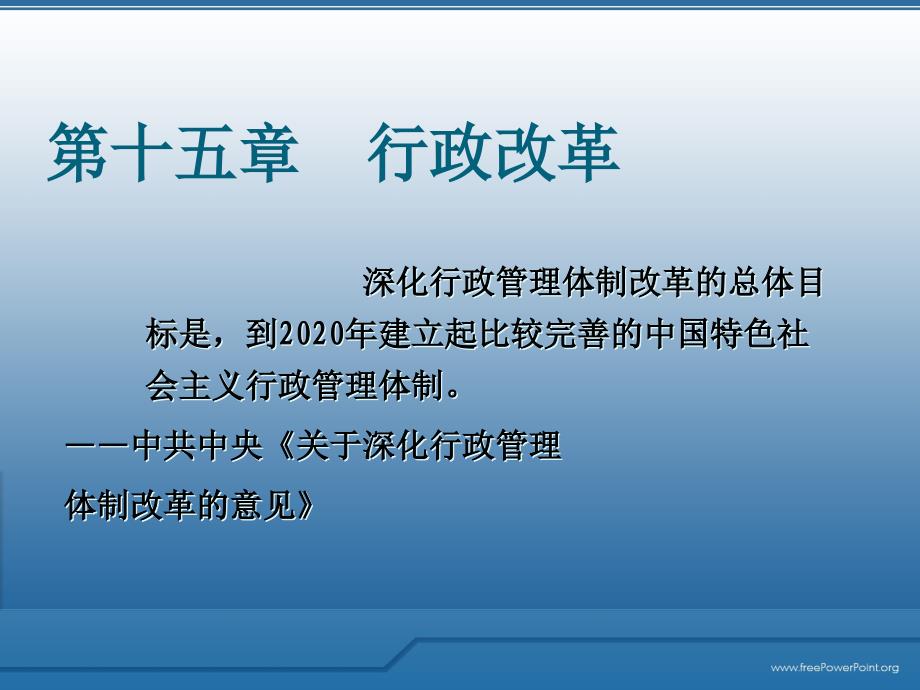 第十五章　行政改革

深化行政管理体制改革的总体目标是，到2020年建立起比较完善的中国特色社会主义行政管理体制。

——中共中央《关于深化行政管理体制改革的意见》

www.freePowerPoint.org